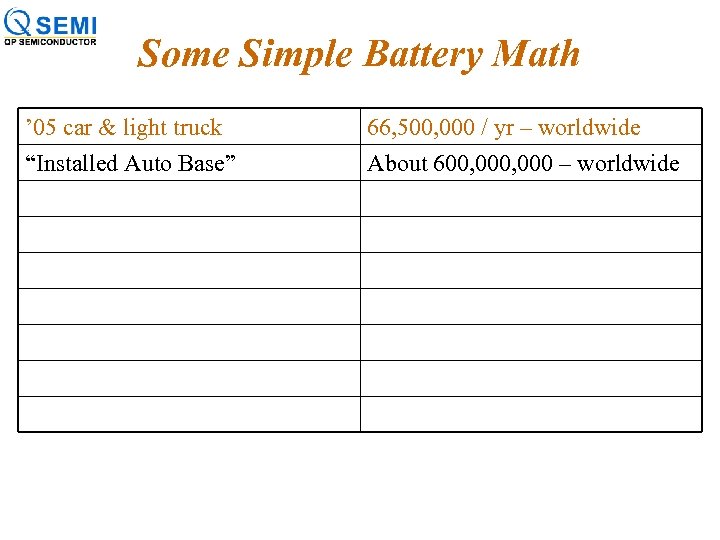 QSEMI
QP SEMICONDUCTOR

Some Simple Battery Math

| ’05 car & light truck | 66,500,000 / yr – worldwide |
|---|---|
| “Installed Auto Base” | About 600,000,000 – worldwide |
| | |
| | |
| | |
| | |
| | |
| | |
| | |